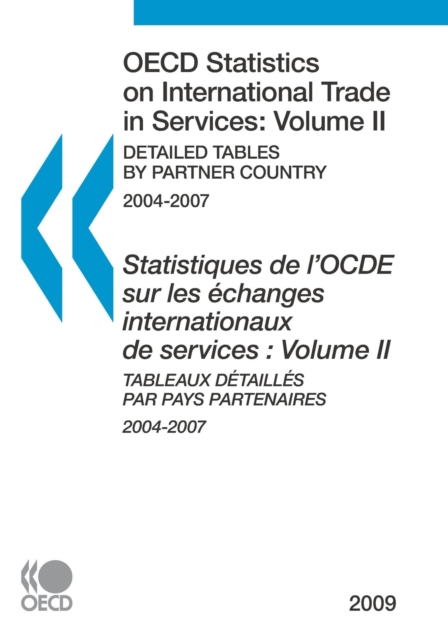 OECD Statistics on International Trade in Services: Volume II

DETAILED TABLES BY PARTNER COUNTRY

2004-2007

Statistiques de l'OCDE sur les échanges internationaux de services : Volume II

TABLEAUX DÉTAILLÉS PAR PAYS PARTENAIRES

2004-2007

OECD

2009